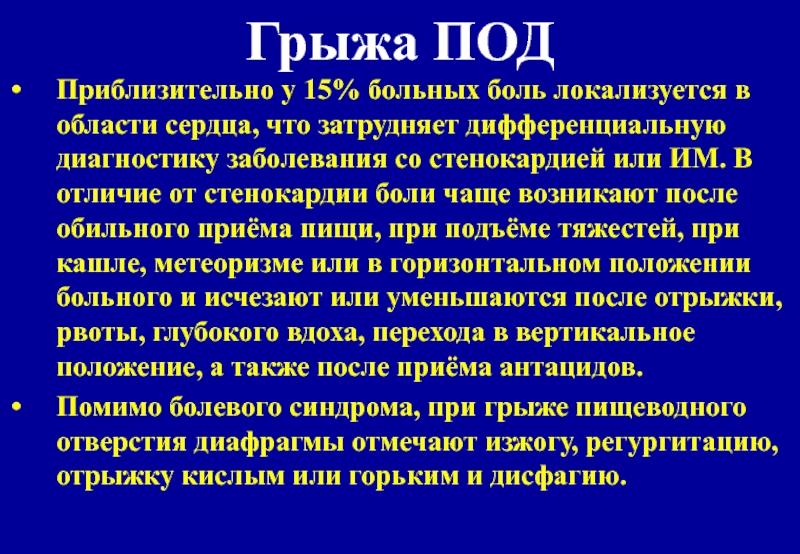 Грыжа ПОД

• Приблизительно у 15% больных боль локализуется в области сердца, что затрудняет дифференциальную диагностику заболевания со стенокардией или ИМ. В отличие от стенокардии боли чаще возникают после обильного приёма пищи, при подъёме тяжестей, при кашле, метеоризме или в горизонтальном положении больного и исчезают или уменьшаются после отрыжки, рвоты, глубокого вдоха, перехода в вертикальное положение, а также после приёма антацидов.

• Помимо болевого синдрома, при грыже пищеводного отверстия диафрагмы отмечают изжогу, регургитацию, отрыжку кислым или горьким и дисфагию.